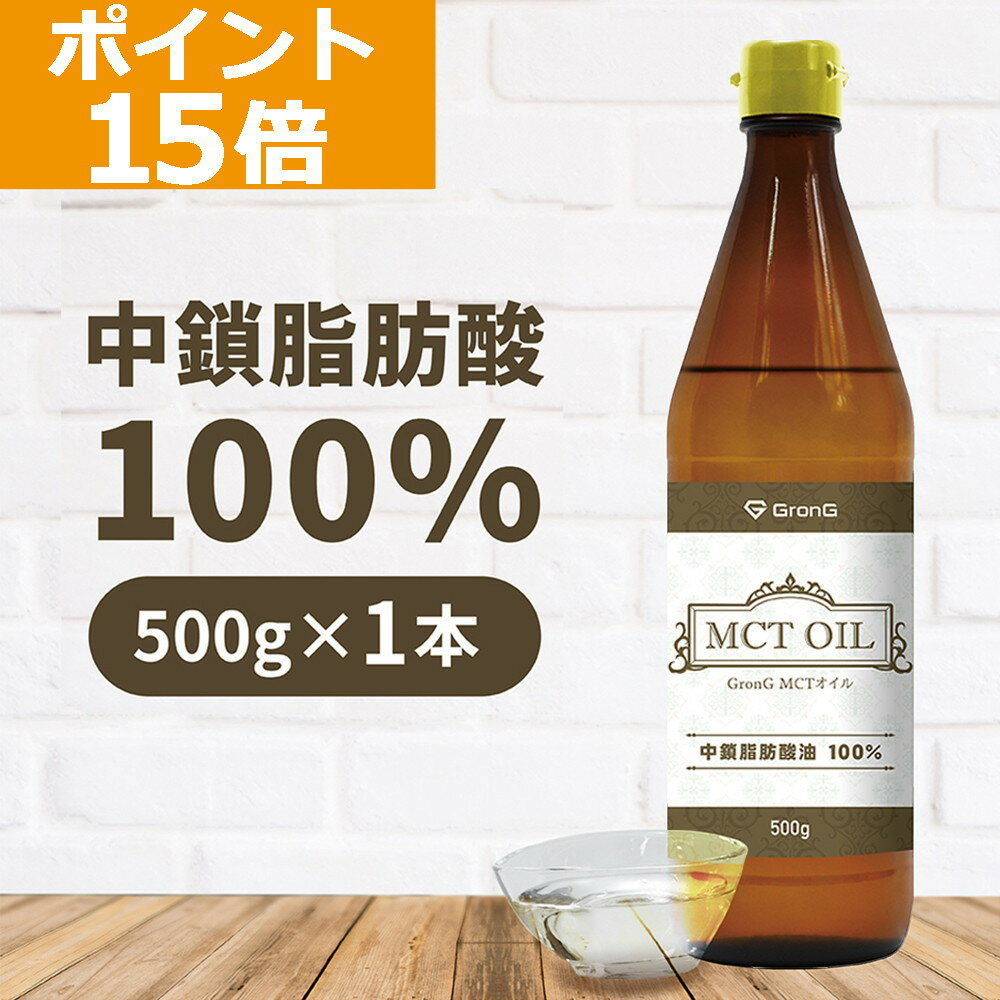 ポイント
15倍

中鎖脂肪酸
100%

500g×1本

GronG

MCT OIL

GronG MCTオイル

中鎖脂肪酸油 100%

500g